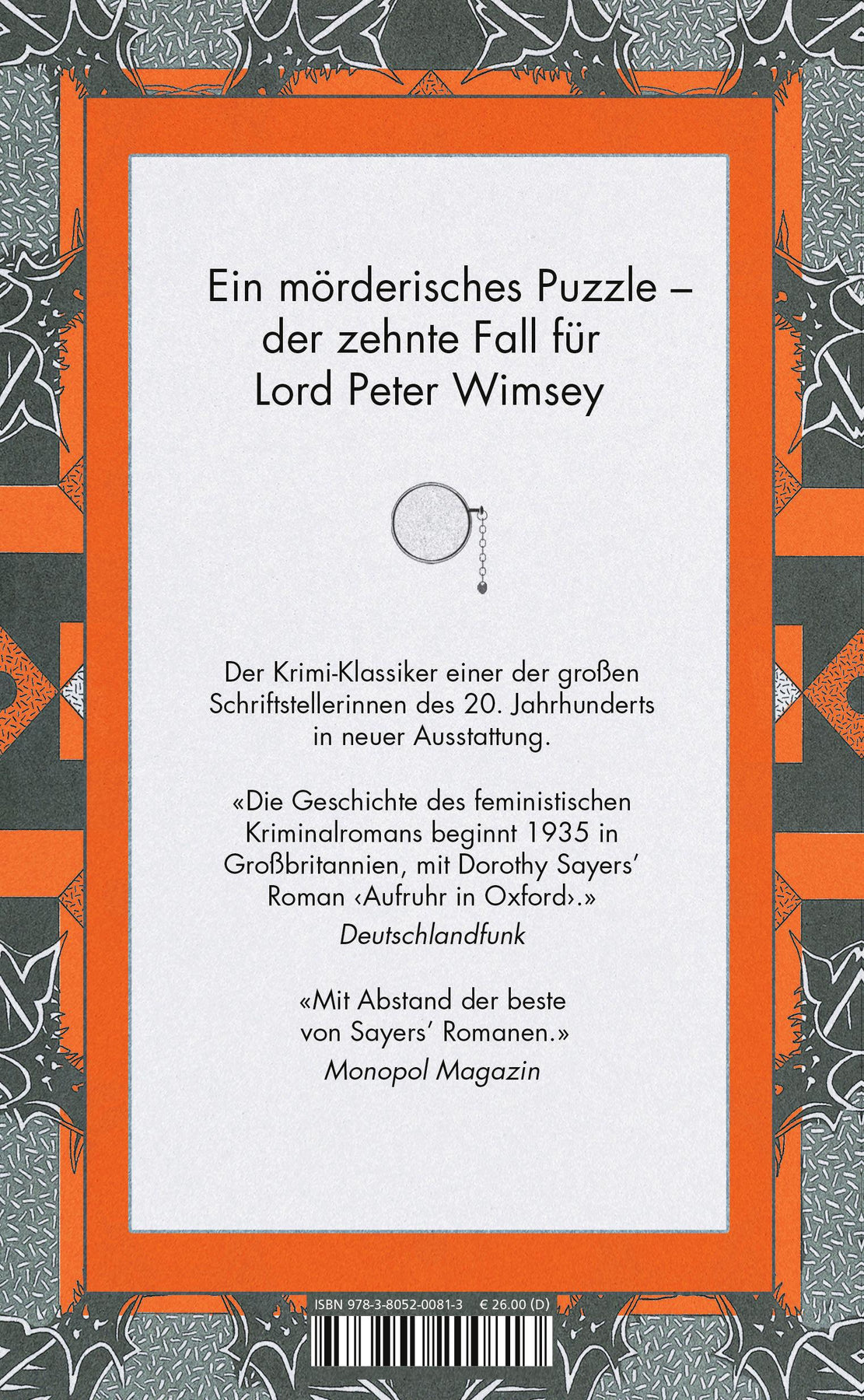 Ein mörderisches Puzzle – der zehnte Fall für Lord Peter Wimsey

Der Krimi-Klassiker einer der großen Schriftstellerinnen des 20. Jahrhunderts in neuer Ausstattung.

«Die Geschichte des feministischen Kriminalromans beginnt 1935 in Großbritannien, mit Dorothy Sayers' Roman ‹Aufruhr in Oxford›.»
Deutschlandfunk

«Mit Abstand der beste von Sayers' Romanen.»
Monopol Magazin

ISBN 978-3-8052-0081-3 € 26.00 (D)